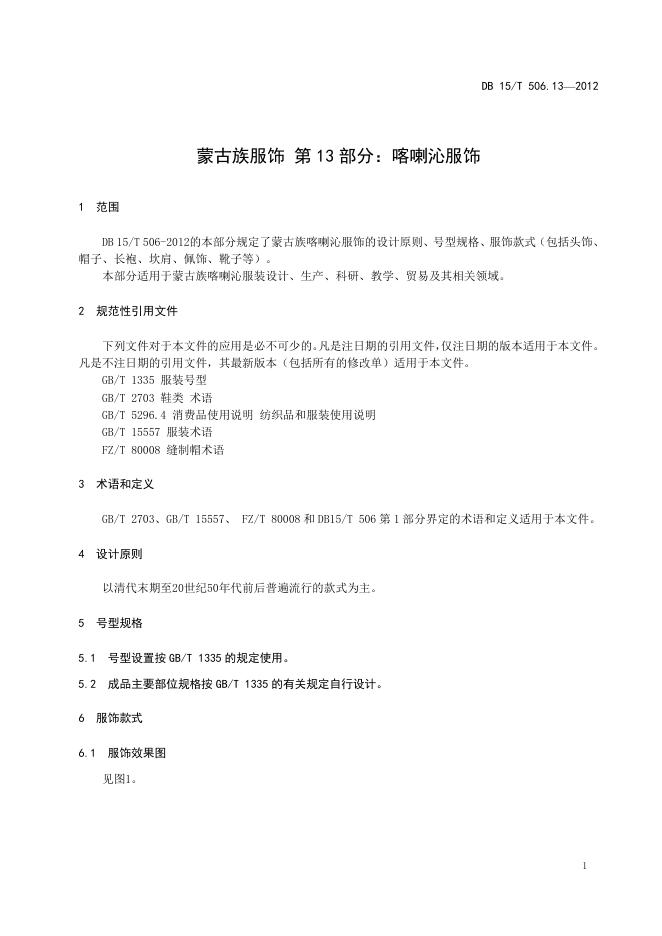 DB 15/T 506.13—2012

蒙古族服饰 第 13 部分：喀喇沁服饰

1 范围

DB 15/T 506-2012的本部分规定了蒙古族喀喇沁服饰的设计原则、号型规格、服饰款式（包括头饰、帽子、长袍、坎肩、佩饰、靴子等）。

本部分适用于蒙古族喀喇沁服装设计、生产、科研、教学、贸易及其相关领域。

2 规范性引用文件

下列文件对于本文件的应用是必不可少的。凡是注日期的引用文件，仅注日期的版本适用于本文件。凡是不注日期的引用文件，其最新版本（包括所有的修改单）适用于本文件。

GB/T 1335 服装号型

GB/T 2703 鞋类 术语

GB/T 5296.4 消费品使用说明 纺织品和服装使用说明

GB/T 15557 服装术语

FZ/T 80008 缝制帽术语

3 术语和定义

GB/T 2703、GB/T 15557、 FZ/T 80008 和 DB15/T 506 第 1 部分界定的术语和定义适用于本文件。

4 设计原则

以清代末期至20世纪50年代前后普遍流行的款式为主。

5 号型规格

5.1 号型设置按 GB/T 1335 的规定使用。

5.2 成品主要部位规格按 GB/T 1335 的有关规定自行设计。

6 服饰款式

6.1 服饰效果图

见图1。

1